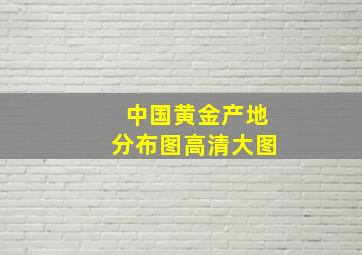 中国黄金产地
分布图高清大图